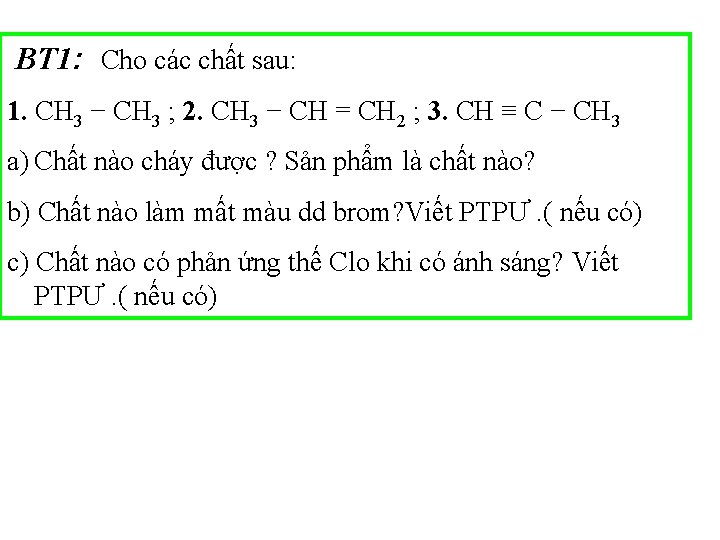 BT1: Cho các chất sau:

1. $CH_3 - CH_3$ ; 2. $CH_3 - CH = CH_2$ ; 3. $CH \equiv C - CH_3$

a) Chất nào cháy được ? Sản phẩm là chất nào?

b) Chất nào làm mất màu dd brom?Viết PTPƯ .( nếu có)

c) Chất nào có phản ứng thế Clo khi có ánh sáng? Viết PTPƯ .( nếu có)